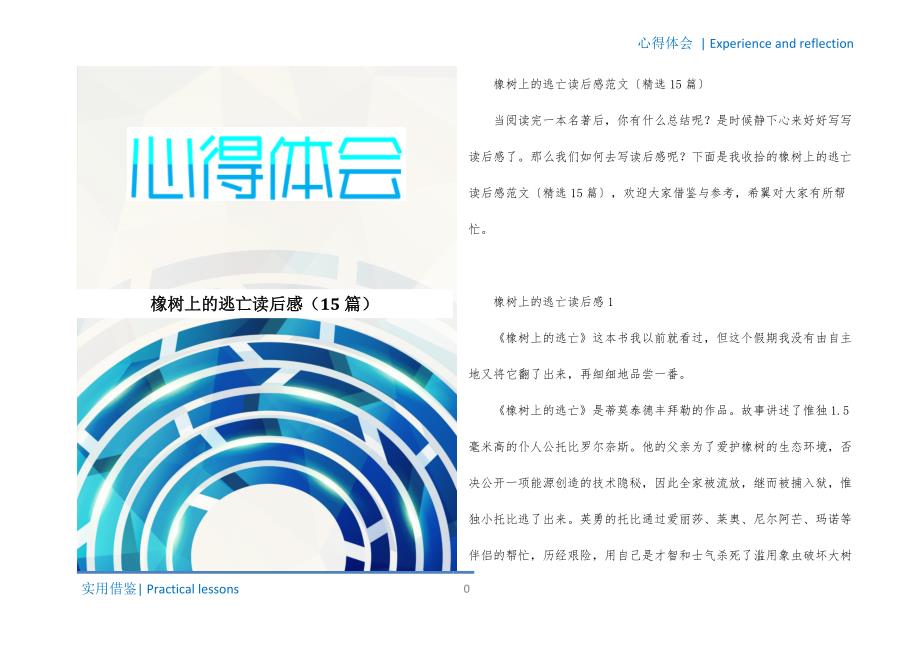 心得体会 | Experience and reflection

心得体会

橡树上的逃亡读后感（15篇）

橡树上的逃亡读后感范文〔精选15篇〕

当阅读完一本名著后，你有什么总结呢？是时候静下心来好好写写读后感了。那么我们如何去写读后感呢？下面是我收拾的橡树上的逃亡读后感范文〔精选15篇〕，欢迎大家借鉴与参考，希翼对大家有所帮忙。

橡树上的逃亡读后感1

《橡树上的逃亡》这本书我以前就看过，但这个假期我没有由自主地又将它翻了出来，再细细地品尝一番。

《橡树上的逃亡》是蒂莫泰德丰拜勒的作品。故事讲述了惟独1.5毫米高的仆人公托比罗尔奈斯。他的父亲为了爱护橡树的生态环境，否决公开一项能源创造的技术隐秘，因此全家被流放，继而被捕入狱，惟独小托比逃了出来。英勇的托比通过爱丽莎、莱奥、尼尔阿芒、玛诺等伴侣的帮忙，历经艰险，用自己是才智和士气杀死了滥用象虫破坏大树

实用借鉴| Practical lessons

0